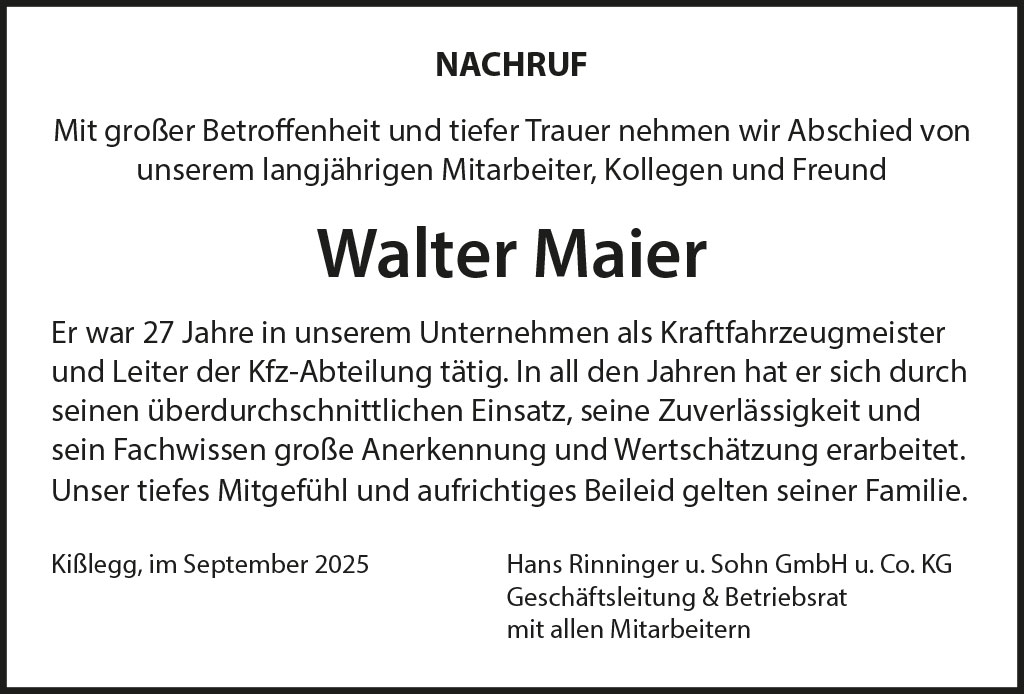 NACHRUF

Mit großer Betroffenheit und tiefer Trauer nehmen wir Abschied von unserem langjährigen Mitarbeiter, Kollegen und Freund

Walter Maier

Er war 27 Jahre in unserem Unternehmen als Kraftfahrzeugmeister und Leiter der Kfz-Abteilung tätig. In all den Jahren hat er sich durch seinen überdurchschnittlichen Einsatz, seine Zuverlässigkeit und sein Fachwissen große Anerkennung und Wertschätzung erarbeitet. Unser tiefes Mitgefühl und aufrichtiges Beileid gelten seiner Familie.

Kißlegg, im September 2025

Hans Rinninger u. Sohn GmbH u. Co. KG
Geschäftsleitung & Betriebsrat
mit allen Mitarbeitern